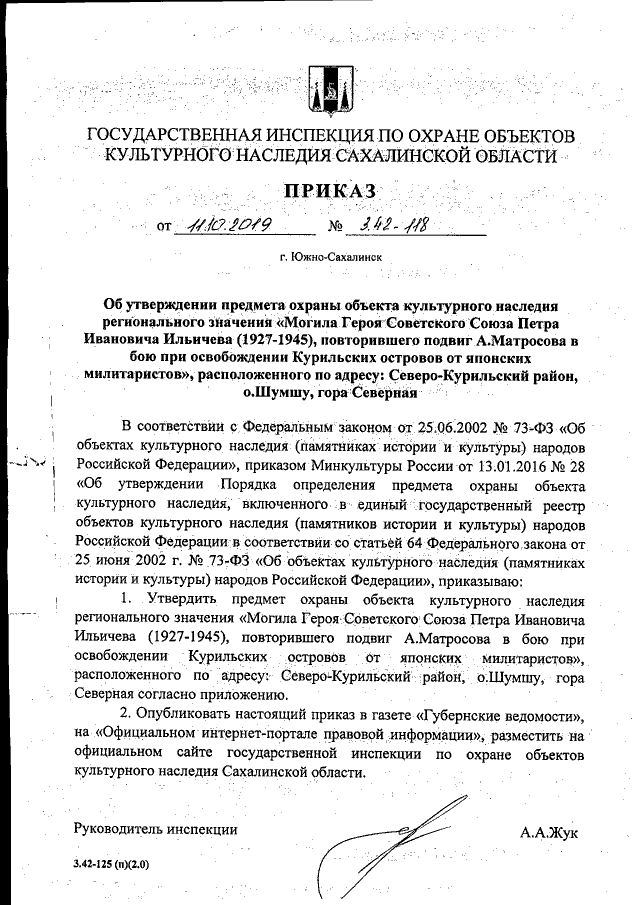 ГОСУДАРСТВЕННАЯ ИНСПЕКЦИЯ ПО ОХРАНЕ ОБЪЕКТОВ КУЛЬТУРНОГО НАСЛЕДИЯ САХАЛИНСКОЙ ОБЛАСТИ

ПРИКАЗ

от 11.10.2019 № 3.42-118

г. Южно-Сахалинск

Об утверждении предмета охраны объекта культурного наследия регионального значения «Могила Героя Советского Союза Петра Ивановича Ильичева (1927-1945), повторившего подвиг А.Матросова в бою при освобождении Курильских островов от японских милитаристов», расположенного по адресу: Северо-Курильский район, о.Шумшу, гора Северная

В соответствии с Федеральным законом от 25.06.2002 № 73-ФЗ «Об объектах культурного наследия (памятниках истории и культуры) народов Российской Федерации», приказом Минкультуры России от 13.01.2016 № 28 «Об утверждении Порядка определения предмета охраны объекта культурного наследия, включенного в единый государственный реестр объектов культурного наследия (памятников истории и культуры) народов Российской Федерации в соответствии со статьей 64 Федерального закона от 25 июня 2002 г. № 73-ФЗ «Об объектах культурного наследия (памятниках истории и культуры) народов Российской Федерации», приказываю:

1. Утвердить предмет охраны объекта культурного наследия регионального значения «Могила Героя Советского Союза Петра Ивановича Ильичева (1927-1945), повторившего подвиг А.Матросова в бою при освобождении Курильских островов от японских милитаристов», расположенного по адресу: Северо-Курильский район, о.Шумшу, гора Северная согласно приложению.

2. Опубликовать настоящий приказ в газете «Губернские ведомости», на «Официальном интернет-портале правовой информации», разместить на официальном сайте государственной инспекции по охране объектов культурного наследия Сахалинской области.

Руководитель инспекции А.А.Жук

3.42-125 (п)(2.0)